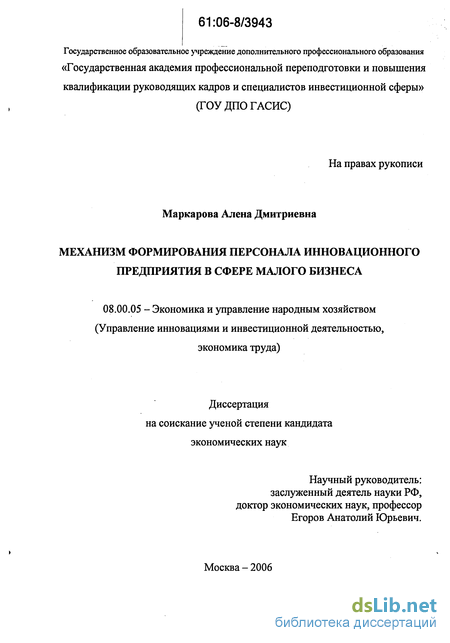 61:06-8/3943

Государственное образовательное учреждение дополнительного профессионального образования «Государственная академия профессиональной переподготовки и повышения квалификации руководящих кадров и специалистов инвестиционной сферы» (ГОУ ДПО ГАСИС)

На правах рукописи

Маркарова Алена Дмитриевна

МЕХАНИЗМ ФОРМИРОВАНИЯ ПЕРСОНАЛА ИННОВАЦИОННОГО ПРЕДПРИЯТИЯ В СФЕРЕ МАЛОГО БИЗНЕСА

08.00.05 – Экономика и управление народным хозяйством (Управление инновациями и инвестиционной деятельностью, экономика труда)

Диссертация на соискание ученой степени кандидата экономических наук

Научный руководитель: заслуженный деятель науки РФ, доктор экономических наук, профессор Егоров Анатолий Юрьевич.

Москва – 2006

dsLib.net
библиотека диссертаций